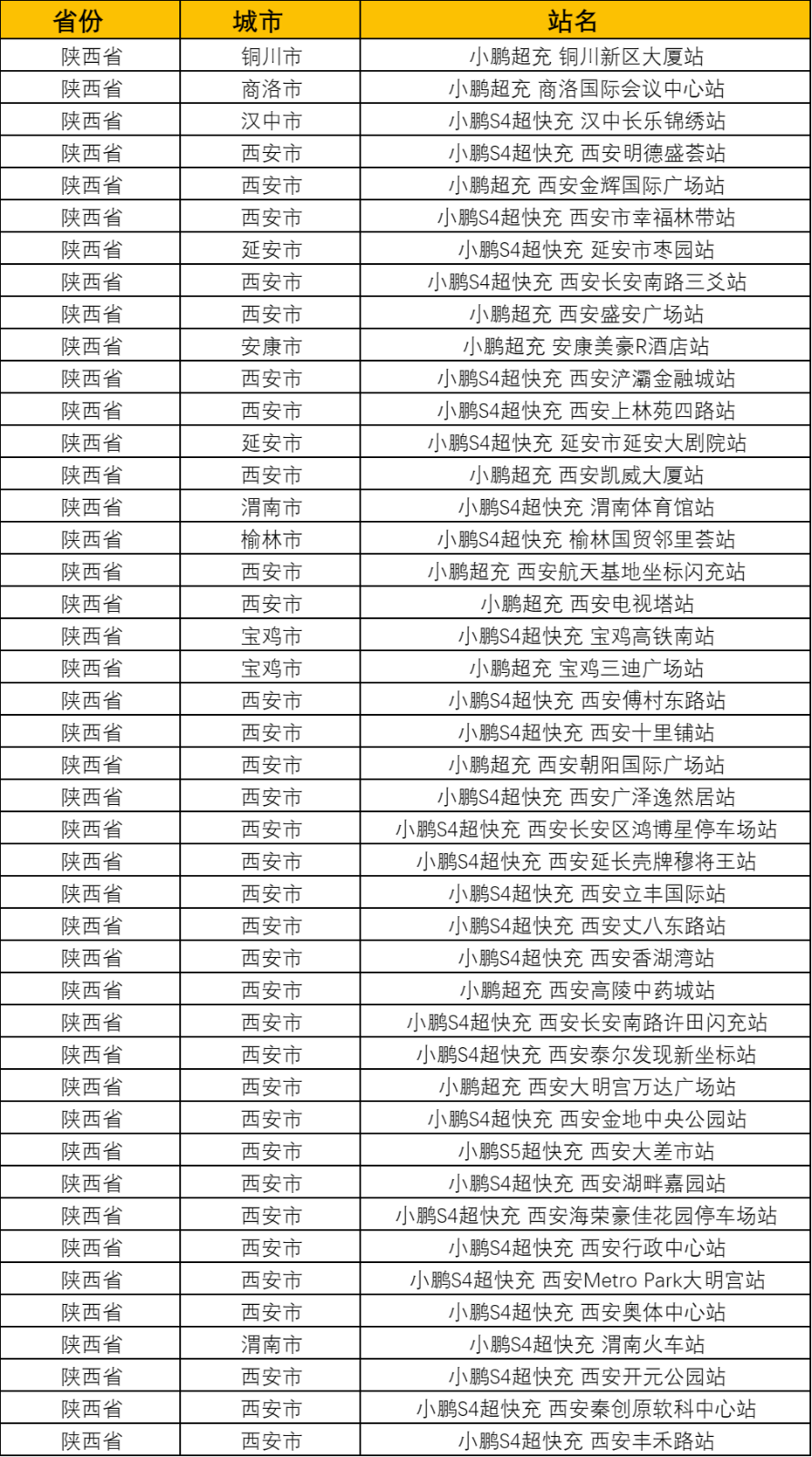 | 省份 | 城市 | 站名 |
|---|---|---|
| 陕西省 | 铜川市 | 小鹏超充 铜川新区大厦站 |
| 陕西省 | 商洛市 | 小鹏超充 商洛国际会议中心站 |
| 陕西省 | 汉中市 | 小鹏S4超快充 汉中长乐锦绣站 |
| 陕西省 | 西安市 | 小鹏S4超快充 西安明德盛荟站 |
| 陕西省 | 西安市 | 小鹏超充 西安金辉国际广场站 |
| 陕西省 | 西安市 | 小鹏S4超快充 西安市幸福林带站 |
| 陕西省 | 延安市 | 小鹏S4超快充 延安市枣园站 |
| 陕西省 | 西安市 | 小鹏S4超快充 西安长安南路三爻站 |
| 陕西省 | 西安市 | 小鹏超充 西安盛安广场站 |
| 陕西省 | 安康市 | 小鹏超充 安康美豪R酒店站 |
| 陕西省 | 西安市 | 小鹏S4超快充 西安浐灞金融城站 |
| 陕西省 | 西安市 | 小鹏S4超快充 西安上林苑四路站 |
| 陕西省 | 延安市 | 小鹏S4超快充 延安市延安大剧院站 |
| 陕西省 | 西安市 | 小鹏超充 西安凯威大厦站 |
| 陕西省 | 渭南市 | 小鹏S4超快充 渭南体育馆站 |
| 陕西省 | 榆林市 | 小鹏S4超快充 榆林国贸邻里荟站 |
| 陕西省 | 西安市 | 小鹏超充 西安航天基地坐标闪充站 |
| 陕西省 | 西安市 | 小鹏超充 西安电视塔站 |
| 陕西省 | 宝鸡市 | 小鹏S4超快充 宝鸡高铁南站 |
| 陕西省 | 宝鸡市 | 小鹏超充 宝鸡三迪广场站 |
| 陕西省 | 西安市 | 小鹏S4超快充 西安傅村东路站 |
| 陕西省 | 西安市 | 小鹏S4超快充 西安十里铺站 |
| 陕西省 | 西安市 | 小鹏超充 西安朝阳国际广场站 |
| 陕西省 | 西安市 | 小鹏S4超快充 西安广泽逸然居站 |
| 陕西省 | 西安市 | 小鹏S4超快充 西安长安区鸿博星停车场站 |
| 陕西省 | 西安市 | 小鹏S4超快充 西安延长壳牌穆将王站 |
| 陕西省 | 西安市 | 小鹏S4超快充 西安立丰国际站 |
| 陕西省 | 西安市 | 小鹏S4超快充 西安丈八东路站 |
| 陕西省 | 西安市 | 小鹏S4超快充 西安香湖湾站 |
| 陕西省 | 西安市 | 小鹏超充 西安高陵中药城站 |
| 陕西省 | 西安市 | 小鹏S4超快充 西安长安南路许田闪充站 |
| 陕西省 | 西安市 | 小鹏S4超快充 西安泰尔发现新坐标站 |
| 陕西省 | 西安市 | 小鹏超充 西安大明宫万达广场站 |
| 陕西省 | 西安市 | 小鹏S4超快充 西安金地中央公园站 |
| 陕西省 | 西安市 | 小鹏S5超快充 西安大差市站 |
| 陕西省 | 西安市 | 小鹏S4超快充 西安湖畔嘉园站 |
| 陕西省 | 西安市 | 小鹏S4超快充 西安海荣豪佳花园停车场站 |
| 陕西省 | 西安市 | 小鹏S4超快充 西安行政中心站 |
| 陕西省 | 西安市 | 小鹏S4超快充 西安Metro Park大明宫站 |
| 陕西省 | 西安市 | 小鹏S4超快充 西安奥体中心站 |
| 陕西省 | 渭南市 | 小鹏S4超快充 渭南火车站 |
| 陕西省 | 西安市 | 小鹏S4超快充 西安开元公园站 |
| 陕西省 | 西安市 | 小鹏S4超快充 西安秦创原软科中心站 |
| 陕西省 | 西安市 | 小鹏S4超快充 西安丰禾路站 |